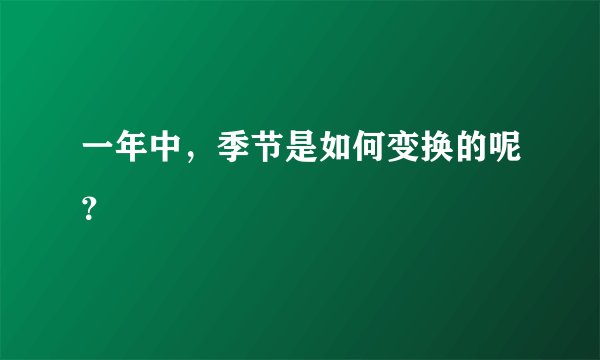 一年中，季节是如何变换的呢?